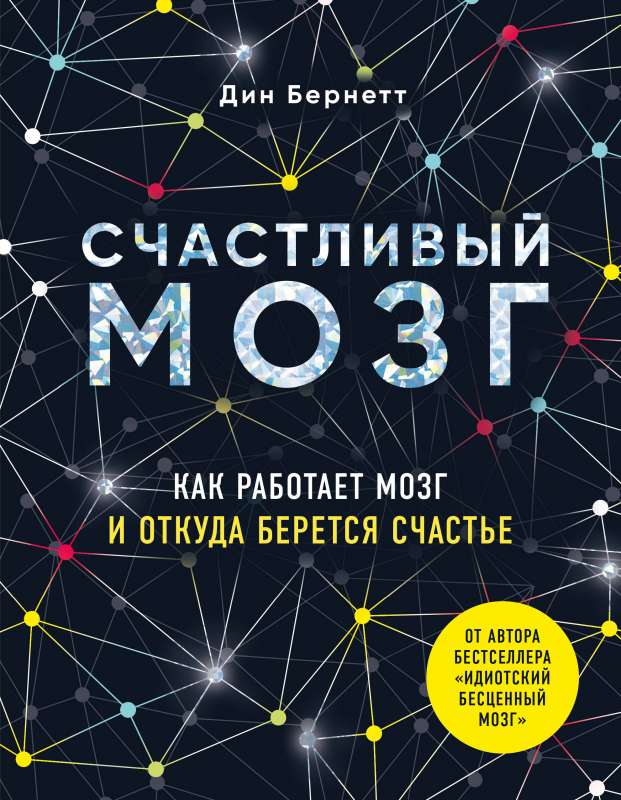 Дин Бернетт

СЧАСТЛИВЫЙ МОЗГ

КАК РАБОТАЕТ МОЗГ
И ОТКУДА БЕРЕТСЯ СЧАСТЬЕ

ОТ АВТОРА БЕСТСЕЛЛЕРА «ИДИОТСКИЙ БЕСЦЕННЫЙ МОЗГ»